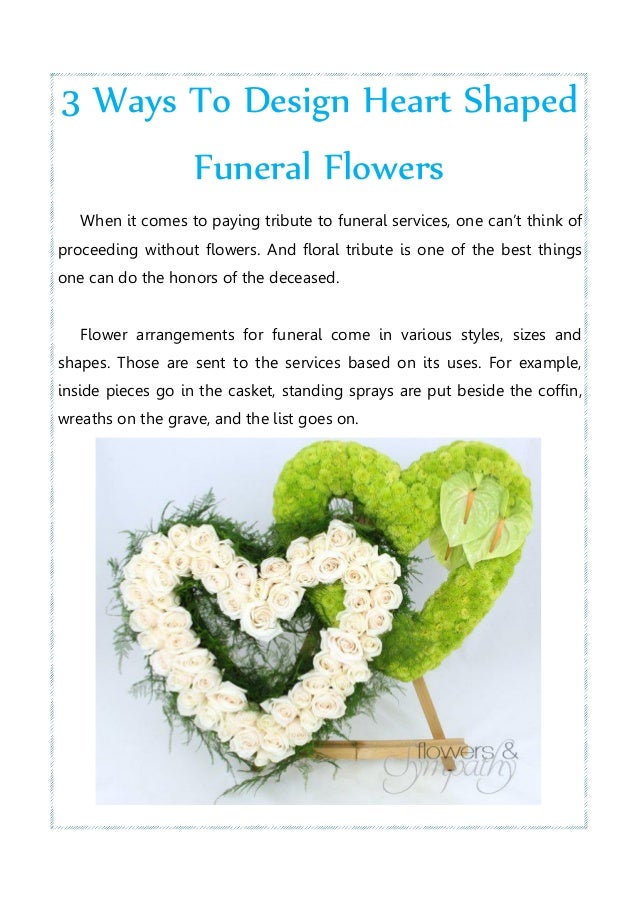 3 Ways To Design Heart Shaped Funeral Flowers

When it comes to paying tribute to funeral services, one can't think of proceeding without flowers. And floral tribute is one of the best things one can do the honors of the deceased.

Flower arrangements for funeral come in various styles, sizes and shapes. Those are sent to the services based on its uses. For example, inside pieces go in the casket, standing sprays are put beside the coffin, wreaths on the grave, and the list goes on.

flowers & Sympathy